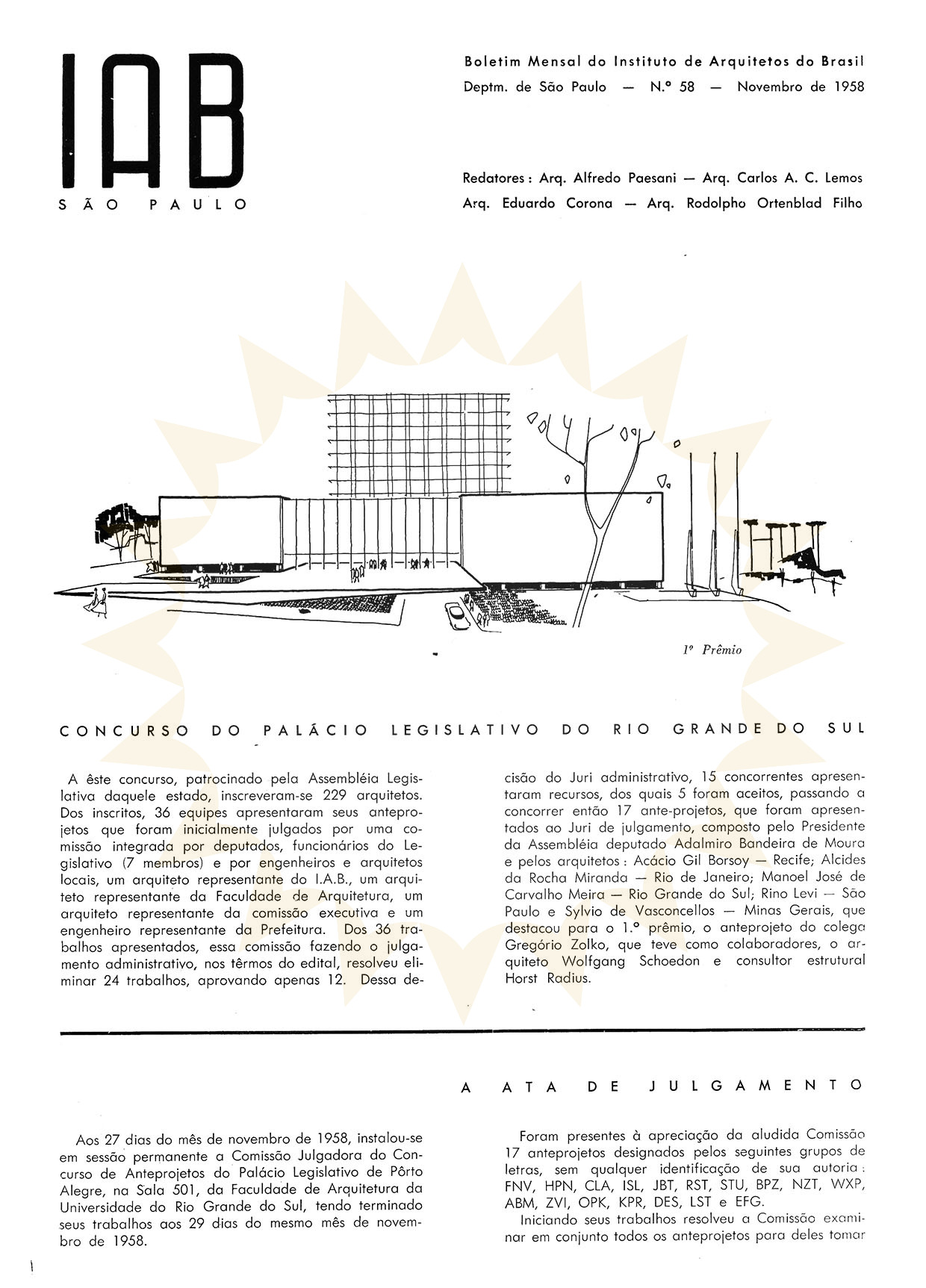 IAB
SÃO PAULO

Boletim Mensal do Instituto de Arquitetos do Brasil
Deptm. de São Paulo — N.º 58 — Novembro de 1958

Redatores: Arq. Alfredo Paesani — Arq. Carlos A. C. Lemos
Arq. Eduardo Corona — Arq. Rodolpho Ortenblad Filho

1º Prêmio

CONCURSO DO PALÁCIO LEGISLATIVO DO RIO GRANDE DO SUL

A êste concurso, patrocinado pela Assembléia Legislativa daquele estado, inscreveram-se 229 arquitetos. Dos inscritos, 36 equipes apresentaram seus anteprojetos que foram inicialmente julgados por uma comissão integrada por deputados, funcionários do Legislativo (7 membros) e por engenheiros e arquitetos locais, um arquiteto representante do I.A.B., um arquiteto representante da Faculdade de Arquitetura, um arquiteto representante da comissão executiva e um engenheiro representante da Prefeitura. Dos 36 trabalhos apresentados, essa comissão fazendo o julgamento administrativo, nos têrmos do edital, resolveu eliminar 24 trabalhos, aprovando apenas 12. Dessa decisão do Juri administrativo, 15 concorrentes apresentaram recursos, dos quais 5 foram aceitos, passando a concorrer então 17 ante-projetos, que foram apresentados ao Juri de julgamento, composto pelo Presidente da Assembléia deputado Adalmiro Bandeira de Moura e pelos arquitetos: Acácio Gil Borsoy — Recife; Alcides da Rocha Miranda — Rio de Janeiro; Manoel José de Carvalho Meira — Rio Grande do Sul; Rino Levi — São Paulo e Sylvio de Vasconcellos — Minas Gerais, que destacou para o 1.º prêmio, o anteprojeto do colega Gregório Zolko, que teve como colaboradores, o arquiteto Wolfgang Schoedon e consultor estrutural Horst Radius.

A ATA DE JULGAMENTO

Aos 27 dias do mês de novembro de 1958, instalou-se em sessão permanente a Comissão Julgadora do Concurso de Anteprojetos do Palácio Legislativo de Pôrto Alegre, na Sala 501, da Faculdade de Arquitetura da Universidade do Rio Grande do Sul, tendo terminado seus trabalhos aos 29 dias do mesmo mês de novembro de 1958.

Foram presentes à apreciação da aludida Comissão 17 anteprojetos designados pelos seguintes grupos de letras, sem qualquer identificação de sua autoria: FNV, HPN, CLA, ISL, JBT, RST, STU, BPZ, NZT, WXP, ABM, ZVI, OPK, KPR, DES, LST e EFG.

Iniciando seus trabalhos resolveu a Comissão examinar em conjunto todos os anteprojetos para deles tomar